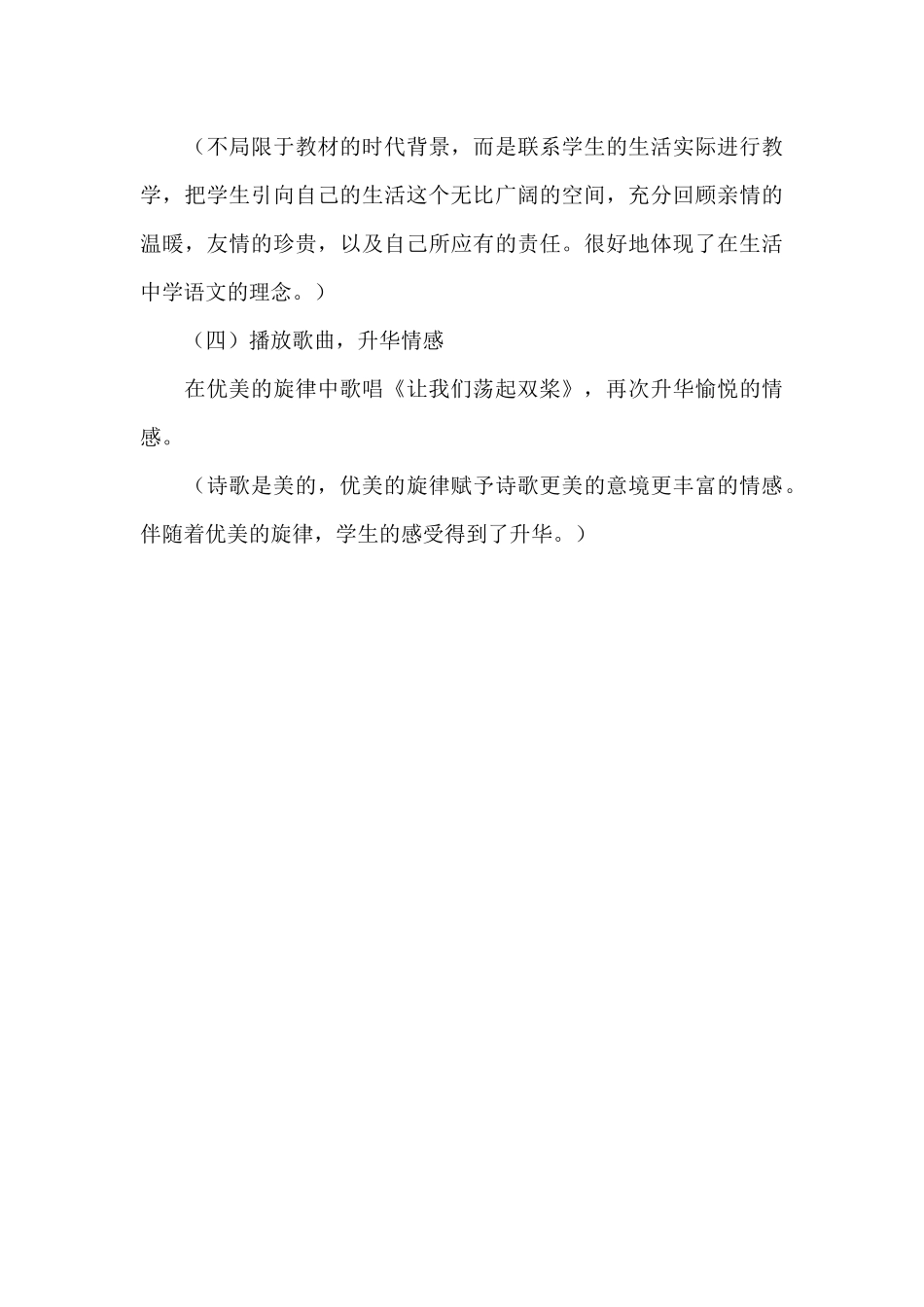 （不局限于教材的时代背景，而是联系学生的生活实际进行教学，把学生引向自己的生活这个无比广阔的空间，充分回顾亲情的温暖，友情的珍贵，以及自己所应有的责任。很好地体现了在生活中学语文的理念。）

（四）播放歌曲，升华情感

在优美的旋律中歌唱《让我们荡起双桨》，再次升华愉悦的情感。

（诗歌是美的，优美的旋律赋予诗歌更美的意境更丰富的情感。伴随着优美的旋律，学生的感受得到了升华。）